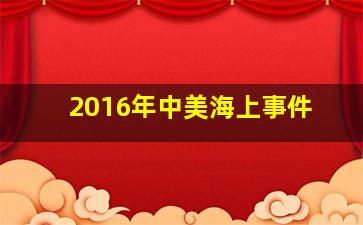 2016年中美海上事件